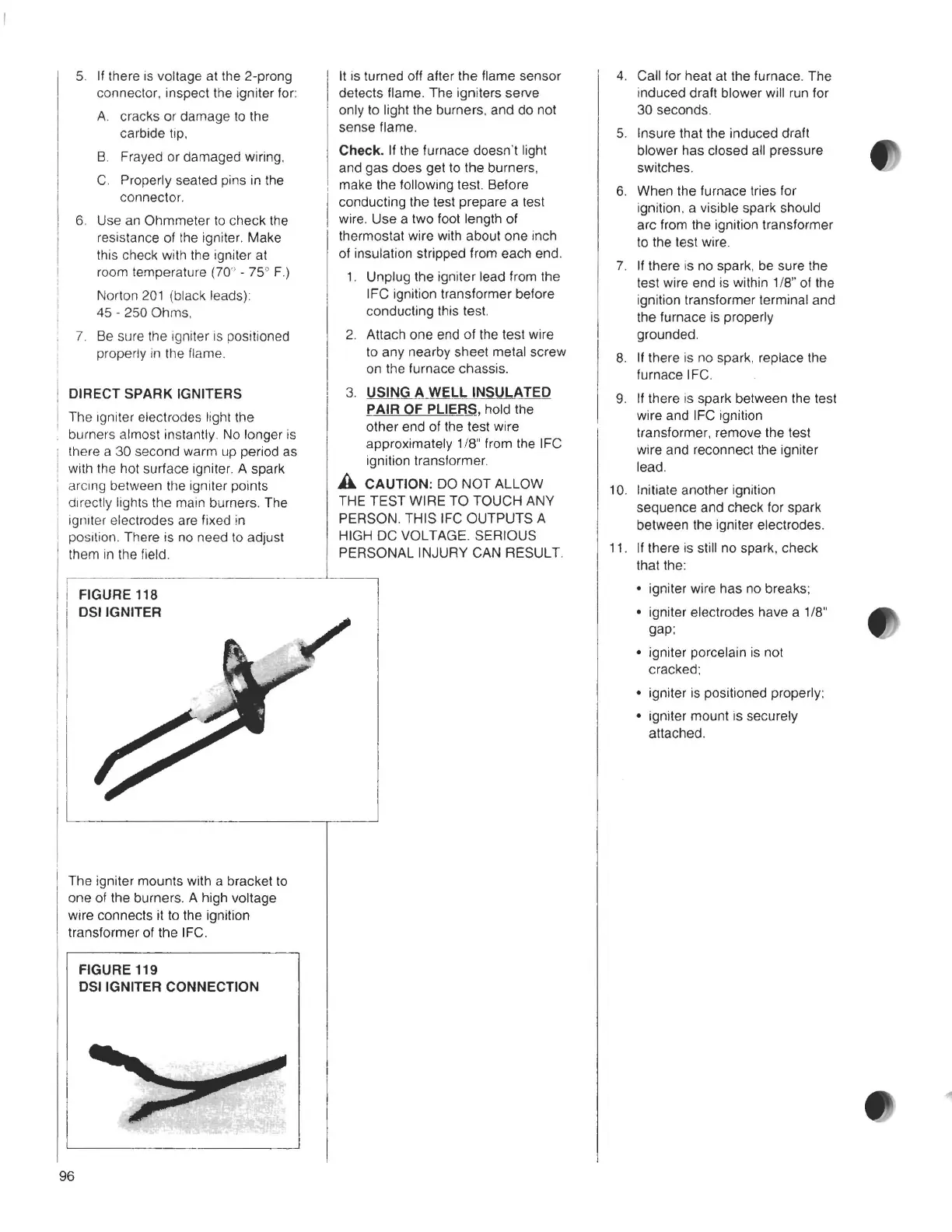 5. If there is voltage at the 2-prong connector, inspect the igniter for:

A. cracks or damage to the carbide tip,

B. Frayed or damaged wiring,

C. Properly seated pins in the connector.

6. Use an Ohmmeter to check the resistance of the igniter. Make this check with the igniter at room temperature (70° - 75° F.)

Norton 201 (black leads): 45 - 250 Ohms,

7. Be sure the igniter is positioned properly in the flame.

DIRECT SPARK IGNITERS

The igniter electrodes light the burners almost instantly. No longer is there a 30 second warm up period as with the hot surface igniter. A spark arcing between the igniter points directly lights the main burners. The igniter electrodes are fixed in position. There is no need to adjust them in the field.

FIGURE 118
DSI IGNITER

The igniter mounts with a bracket to one of the burners. A high voltage wire connects it to the ignition transformer of the IFC.

FIGURE 119
DSI IGNITER CONNECTION

It is turned off after the flame sensor detects flame. The igniters serve only to light the burners, and do not sense flame.

Check. If the furnace doesn't light and gas does get to the burners, make the following test. Before conducting the test prepare a test wire. Use a two foot length of thermostat wire with about one inch of insulation stripped from each end.

1. Unplug the igniter lead from the IFC ignition transformer before conducting this test.

2. Attach one end of the test wire to any nearby sheet metal screw on the furnace chassis.

3. USING A WELL INSULATED PAIR OF PLIERS, hold the other end of the test wire approximately 1/8" from the IFC ignition transformer.

CAUTION: DO NOT ALLOW THE TEST WIRE TO TOUCH ANY PERSON. THIS IFC OUTPUTS A HIGH DC VOLTAGE. SERIOUS PERSONAL INJURY CAN RESULT.

4. Call for heat at the furnace. The induced draft blower will run for 30 seconds.

5. Insure that the induced draft blower has closed all pressure switches.

6. When the furnace tries for ignition, a visible spark should arc from the ignition transformer to the test wire.

7. If there is no spark, be sure the test wire end is within 1/8" of the ignition transformer terminal and the furnace is properly grounded.

8. If there is no spark, replace the furnace IFC.

9. If there is spark between the test wire and IFC ignition transformer, remove the test wire and reconnect the igniter lead.

10. Initiate another ignition sequence and check for spark between the igniter electrodes.

11. If there is still no spark, check that the:

• igniter wire has no breaks;

• igniter electrodes have a 1/8" gap;

• igniter porcelain is not cracked;

• igniter is positioned properly;

• igniter mount is securely attached.

96